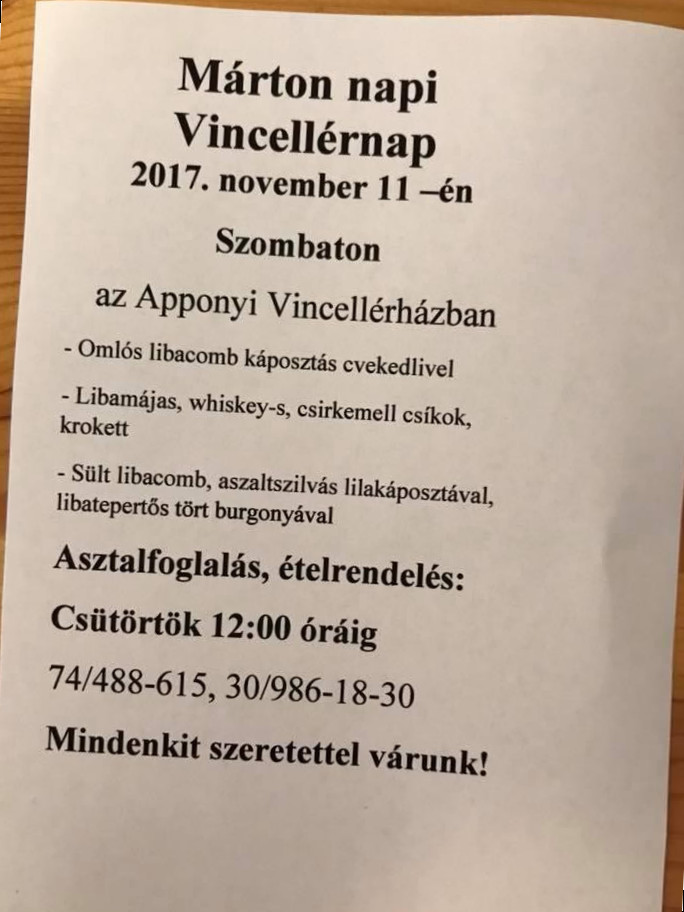 Márton napi
Vincellérnap
2017. november 11 –én

Szombaton

az Apponyi Vincellérházban

- Omlós libacomb káposztás cvekedlivel

- Libamájas, whiskey-s, csirkemell csíkok, krokett

- Sült libacomb, aszaltszilvás lilakáposztával, libatepertős tört burgonyával

Asztalfoglalás, ételrendelés:

Csütörtök 12:00 óráig

74/488-615, 30/986-18-30

Mindenkit szeretettel várunk!